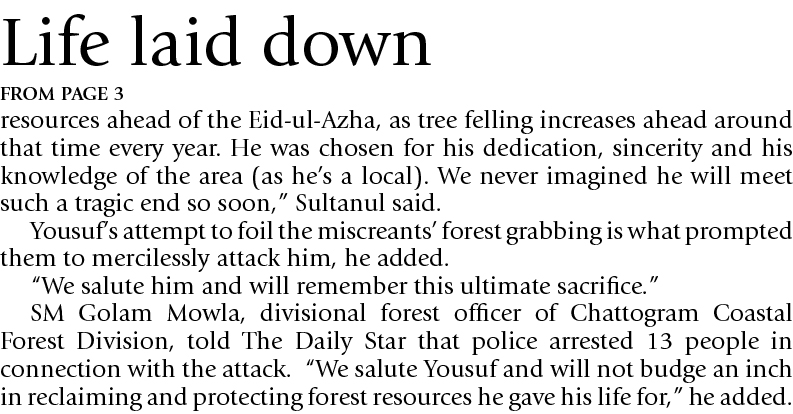 Life laid down

FROM PAGE 3

resources ahead of the Eid-ul-Azha, as tree felling increases ahead around that time every year. He was chosen for his dedication, sincerity and his knowledge of the area (as he's a local). We never imagined he will meet such a tragic end so soon," Sultanul said.

Yousuf's attempt to foil the miscreants' forest grabbing is what prompted them to mercilessly attack him, he added.

"We salute him and will remember this ultimate sacrifice."

SM Golam Mowla, divisional forest officer of Chattogram Coastal Forest Division, told The Daily Star that police arrested 13 people in connection with the attack. "We salute Yousuf and will not budge an inch in reclaiming and protecting forest resources he gave his life for," he added.